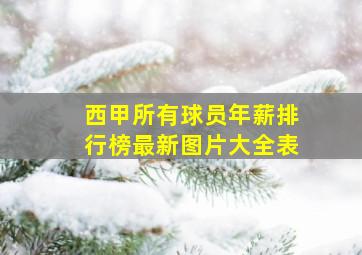 西甲所有球员年薪排行榜最新图片大全表